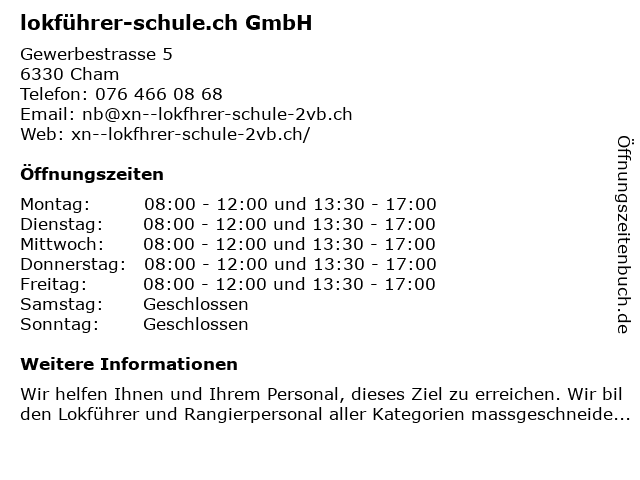 lokführer-schule.ch GmbH

Gewerbestrasse 5
6330 Cham
Telefon: 076 466 08 68
Email: nb@xn--lokfhrer-schule-2vb.ch
Web: xn--lokfhrer-schule-2vb.ch/

Öffnungszeiten

| | |
|---|---|
| Montag: | 08:00 - 12:00 und 13:30 - 17:00 |
| Dienstag: | 08:00 - 12:00 und 13:30 - 17:00 |
| Mittwoch: | 08:00 - 12:00 und 13:30 - 17:00 |
| Donnerstag: | 08:00 - 12:00 und 13:30 - 17:00 |
| Freitag: | 08:00 - 12:00 und 13:30 - 17:00 |
| Samstag: | Geschlossen |
| Sonntag: | Geschlossen |

Weitere Informationen

Wir helfen Ihnen und Ihrem Personal, dieses Ziel zu erreichen. Wir bil den Lokführer und Rangierpersonal aller Kategorien massgeschneide...

Öffnungszeitenbuch.de